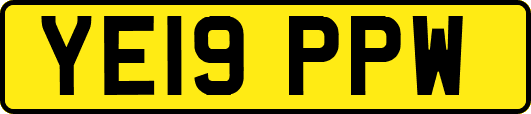 YE19 PPW